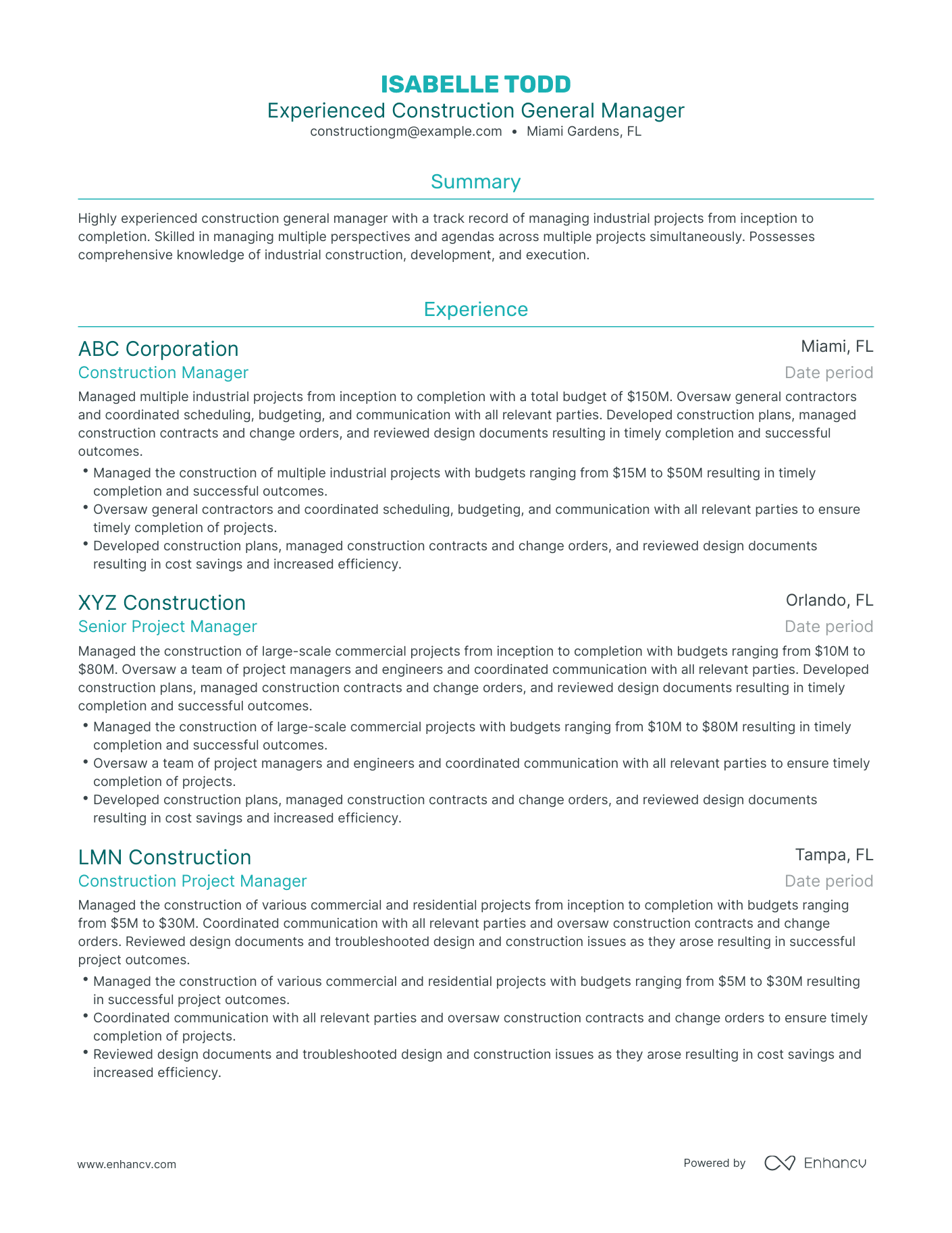 ISABELLE TODD
Experienced Construction General Manager
constructiongm@example.com • Miami Gardens, FL

Summary

Highly experienced construction general manager with a track record of managing industrial projects from inception to completion. Skilled in managing multiple perspectives and agendas across multiple projects simultaneously. Possesses comprehensive knowledge of industrial construction, development, and execution.

Experience

ABC Corporation
Miami, FL
Construction Manager
Date period

Managed multiple industrial projects from inception to completion with a total budget of \$150M. Oversaw general contractors and coordinated scheduling, budgeting, and communication with all relevant parties. Developed construction plans, managed construction contracts and change orders, and reviewed design documents resulting in timely completion and successful outcomes.

• Managed the construction of multiple industrial projects with budgets ranging from \$15M to \$50M resulting in timely completion and successful outcomes.
• Oversaw general contractors and coordinated scheduling, budgeting, and communication with all relevant parties to ensure timely completion of projects.
• Developed construction plans, managed construction contracts and change orders, and reviewed design documents resulting in cost savings and increased efficiency.

XYZ Construction
Orlando, FL
Senior Project Manager
Date period

Managed the construction of large-scale commercial projects from inception to completion with budgets ranging from \$10M to \$80M. Oversaw a team of project managers and engineers and coordinated communication with all relevant parties. Developed construction plans, managed construction contracts and change orders, and reviewed design documents resulting in timely completion and successful outcomes.

• Managed the construction of large-scale commercial projects with budgets ranging from \$10M to \$80M resulting in timely completion and successful outcomes.
• Oversaw a team of project managers and engineers and coordinated communication with all relevant parties to ensure timely completion of projects.
• Developed construction plans, managed construction contracts and change orders, and reviewed design documents resulting in cost savings and increased efficiency.

LMN Construction
Tampa, FL
Construction Project Manager
Date period

Managed the construction of various commercial and residential projects from inception to completion with budgets ranging from \$5M to \$30M. Coordinated communication with all relevant parties and oversaw construction contracts and change orders. Reviewed design documents and troubleshooted design and construction issues as they arose resulting in successful project outcomes.

• Managed the construction of various commercial and residential projects with budgets ranging from \$5M to \$30M resulting in successful project outcomes.
• Coordinated communication with all relevant parties and oversaw construction contracts and change orders to ensure timely completion of projects.
• Reviewed design documents and troubleshooted design and construction issues as they arose resulting in cost savings and increased efficiency.

www.enhancv.com
Powered by Enhancv